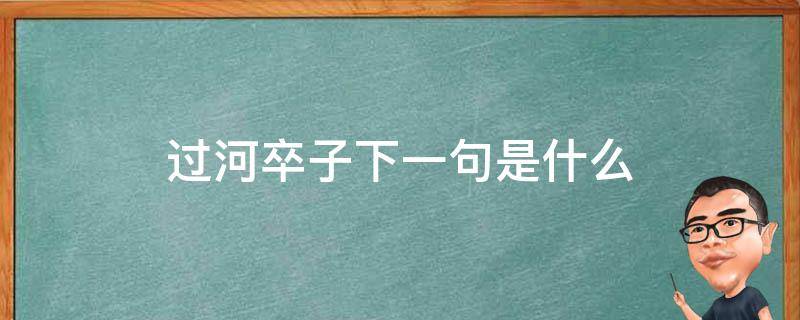 过河卒子下一句是什么